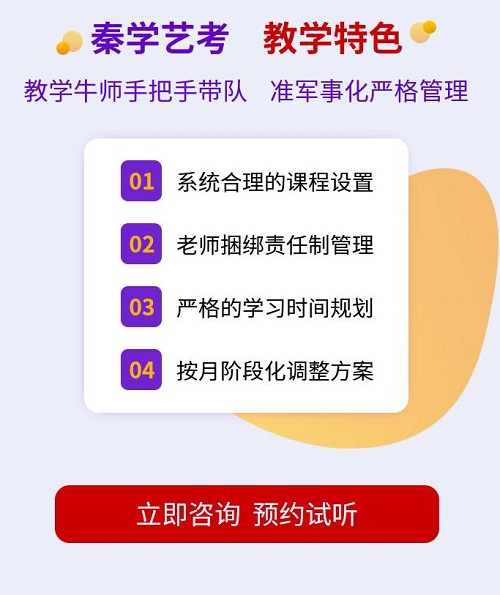 秦学艺考　教学特色

教学牛师手把手带队　准军事化严格管理

01 系统合理的课程设置

02 老师捆绑责任制管理

03 严格的学习时间规划

04 按月阶段化调整方案

立即咨询 预约试听